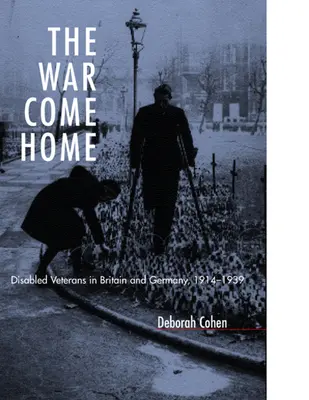 THE WAR COME HOME

Disabled Veterans in Britain and Germany, 1914–1939

Deborah Cohen